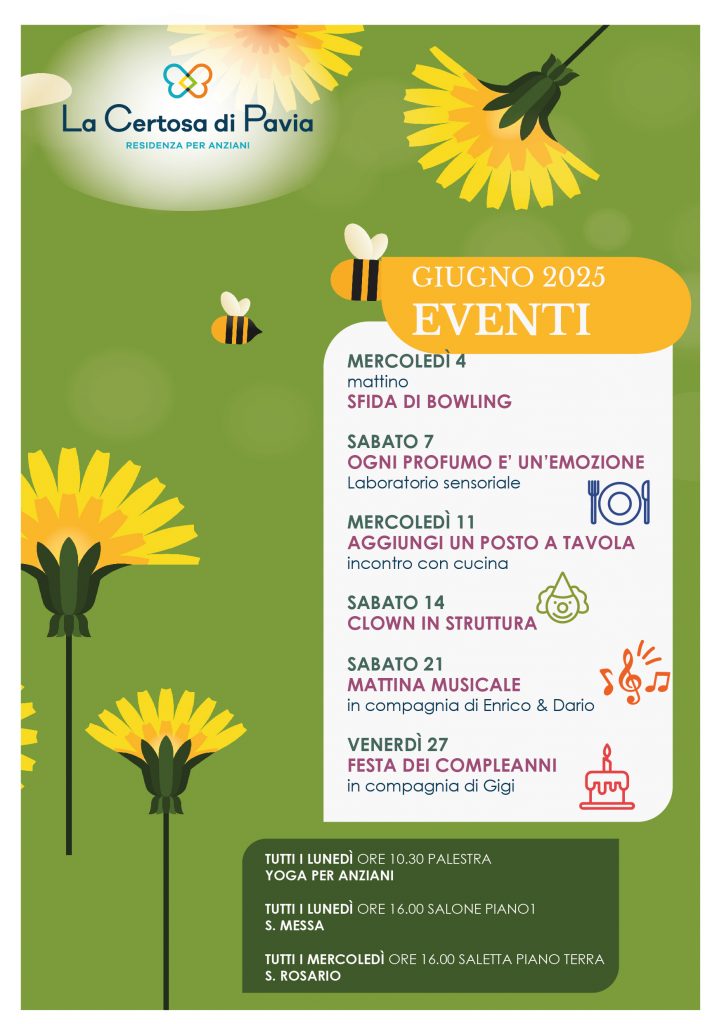 La Certosa di Pavia
RESIDENZA PER ANZIANI

GIUGNO 2025
EVENTI

MERCOLEDÌ 4
mattino
SFIDA DI BOWLING

SABATO 7
OGNI PROFUMO E' UN'EMOZIONE
Laboratorio sensoriale

MERCOLEDÌ 11
AGGIUNGI UN POSTO A TAVOLA
incontro con cucina

SABATO 14
CLOWN IN STRUTTURA

SABATO 21
MATTINA MUSICALE
in compagnia di Enrico & Dario

VENERDÌ 27
FESTA DEI COMPLEANNI
in compagnia di Gigi

TUTTI I LUNEDÌ ORE 10.30 PALESTRA
YOGA PER ANZIANI

TUTTI I LUNEDÌ ORE 16.00 SALONE PIANO1
S. MESSA

TUTTI I MERCOLEDÌ ORE 16.00 SALETTA PIANO TERRA
S. ROSARIO